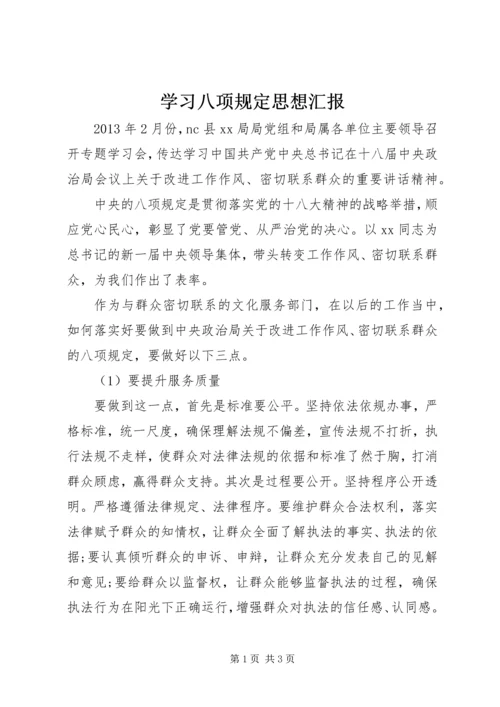 学习八项规定思想汇报

2013 年 2 月份，nc 县 xx 局局党组和局属各单位主要领导召开专题学习会，传达学习中国共产党中央总书记在十八届中央政治局会议上关于改进工作作风、密切联系群众的重要讲话精神。

中央的八项规定是贯彻落实党的十八大精神的战略举措，顺应党心民心，彰显了党要管党、从严治党的决心。以 xx 同志为总书记的新一届中央领导集体，带头转变工作作风、密切联系群众，为我们作出了表率。

作为与群众密切联系的文化服务部门，在以后的工作当中，如何落实好要做到中央政治局关于改进工作作风、密切联系群众的八项规定，要做好以下三点。

（1）要提升服务质量

要做到这一点，首先是标准要公平。坚持依法依规办事，严格标准，统一尺度，确保理解法规不偏差，宣传法规不打折，执行法规不走样，使群众对法律法规的依据和标准了然于胸，打消群众顾虑，赢得群众支持。其次是过程要公开。坚持程序公开透明。严格遵循法律规定、法律程序。要维护群众合法权利，落实法律赋予群众的知情权，让群众全面了解执法的事实、执法的依据;要认真倾听群众的申诉、申辩，让群众充分发表自己的见解和意见;要给群众以监督权，让群众能够监督执法的过程，确保执法行为在阳光下正确运行，增强群众对执法的信任感、认同感。

第 1 页 共 3 页